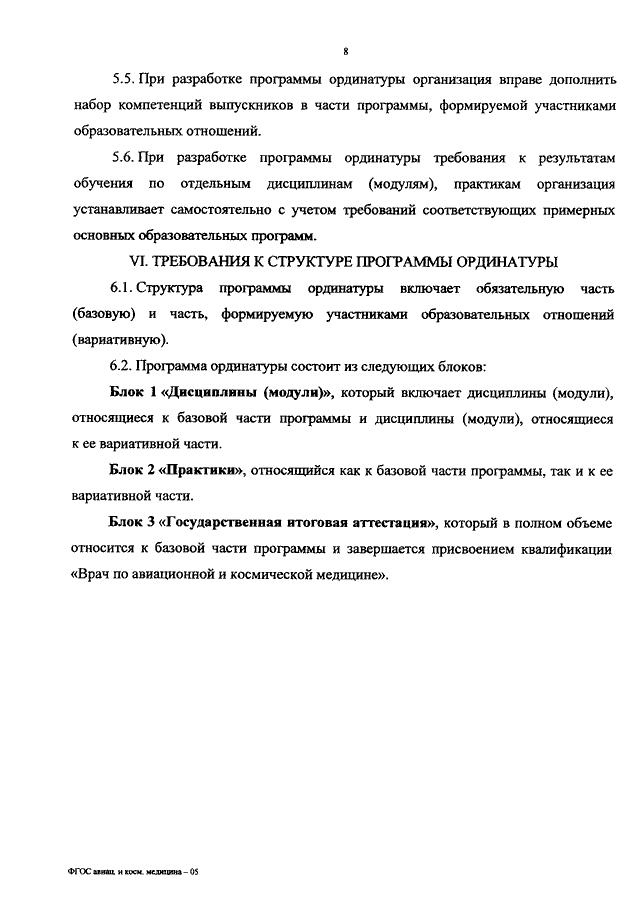 8

5.5. При разработке программы ординатуры организация вправе дополнить набор компетенций выпускников в части программы, формируемой участниками образовательных отношений.

5.6. При разработке программы ординатуры требования к результатам обучения по отдельным дисциплинам (модулям), практикам организация устанавливает самостоятельно с учетом требований соответствующих примерных основных образовательных программ.

VI. ТРЕБОВАНИЯ К СТРУКТУРЕ ПРОГРАММЫ ОРДИНАТУРЫ

6.1. Структура программы ординатуры включает обязательную часть (базовую) и часть, формируемую участниками образовательных отношений (вариативную).

6.2. Программа ординатуры состоит из следующих блоков:

Блок 1 «Дисциплины (модули)», который включает дисциплины (модули), относящиеся к базовой части программы и дисциплины (модули), относящиеся к ее вариативной части.

Блок 2 «Практики», относящийся как к базовой части программы, так и к ее вариативной части.

Блок 3 «Государственная итоговая аттестация», который в полном объеме относится к базовой части программы и завершается присвоением квалификации «Врач по авиационной и космической медицине».

ФГОС авиац. и косм. медицина – 05